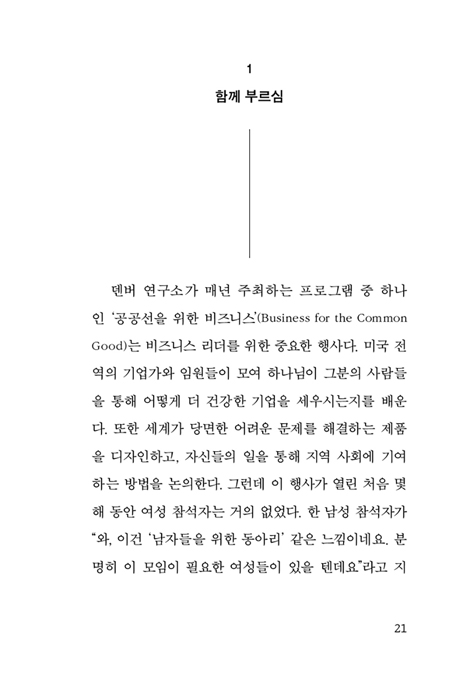 1

함께 부르심

덴버 연구소가 매년 주최하는 프로그램 중 하나인 '공공선을 위한 비즈니스'(Business for the Common Good)는 비즈니스 리더를 위한 중요한 행사다. 미국 전역의 기업가와 임원들이 모여 하나님이 그분의 사람들을 통해 어떻게 더 건강한 기업을 세우시는지를 배운다. 또한 세계가 당면한 어려운 문제를 해결하는 제품을 디자인하고, 자신들의 일을 통해 지역 사회에 기여하는 방법을 논의한다. 그런데 이 행사가 열린 처음 몇 해 동안 여성 참석자는 거의 없었다. 한 남성 참석자가 "와, 이건 '남자들을 위한 동아리' 같은 느낌이네요. 분명히 이 모임이 필요한 여성들이 있을 텐데요."라고 지

21